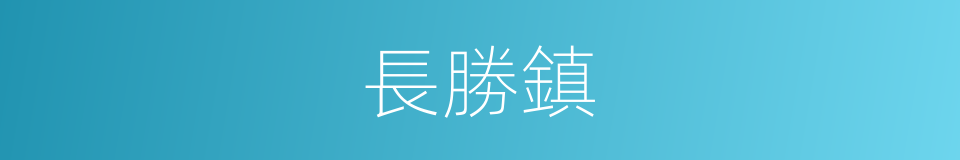 長勝鎮